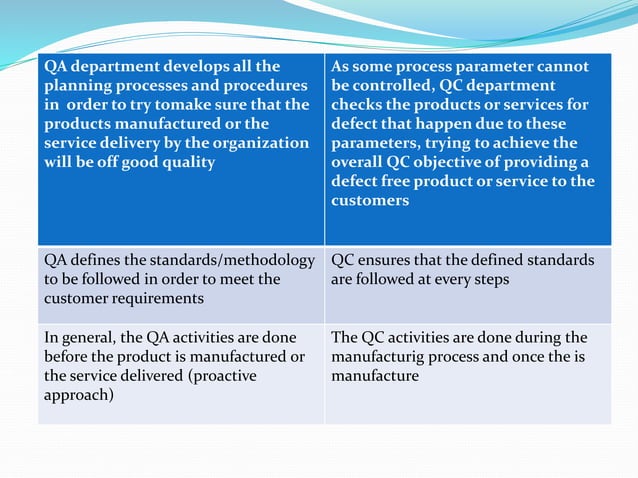 | QA department develops all the planning processes and procedures in order to try tomake sure that the products manufactured or the service delivery by the organization will be off good quality | As some process parameter cannot be controlled, QC department checks the products or services for defect that happen due to these parameters, trying to achieve the overall QC objective of providing a defect free product or service to the customers |
|---|---|
| QA defines the standards/methodology to be followed in order to meet the customer requirements | QC ensures that the defined standards are followed at every steps |
| In general, the QA activities are done before the product is manufactured or the service delivered (proactive approach) | The QC activities are done during the manufacturig process and once the is manufacture |